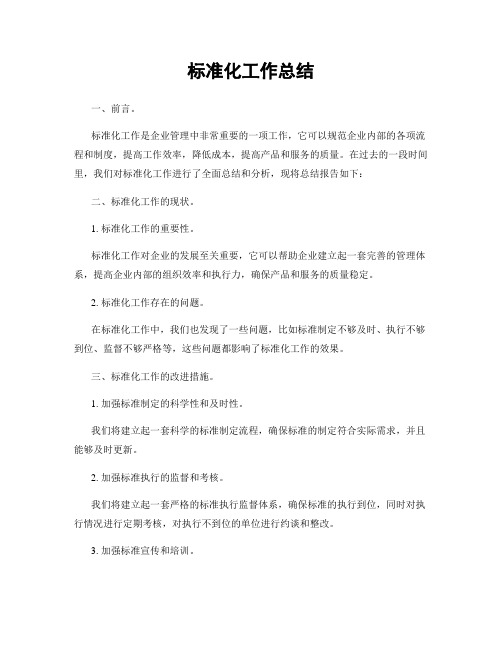 标准化工作总结

一、前言。

标准化工作是企业管理中非常重要的一项工作，它可以规范企业内部的各项流程和制度，提高工作效率，降低成本，提高产品和服务的质量。在过去的一段时间里，我们对标准化工作进行了全面总结和分析，现将总结报告如下：

二、标准化工作的现状。

1. 标准化工作的重要性。

标准化工作对企业的发展至关重要，它可以帮助企业建立起一套完善的管理体系，提高企业内部的组织效率和执行力，确保产品和服务的质量稳定。

2. 标准化工作存在的问题。

在标准化工作中，我们也发现了一些问题，比如标准制定不够及时、执行不够到位、监督不够严格等，这些问题都影响了标准化工作的效果。

三、标准化工作的改进措施。

1. 加强标准制定的科学性和及时性。

我们将建立起一套科学的标准制定流程，确保标准的制定符合实际需求，并且能够及时更新。

2. 加强标准执行的监督和考核。

我们将建立起一套严格的标准执行监督体系，确保标准的执行到位，同时对执行情况进行定期考核，对执行不到位的单位进行约谈和整改。

3. 加强标准宣传和培训。